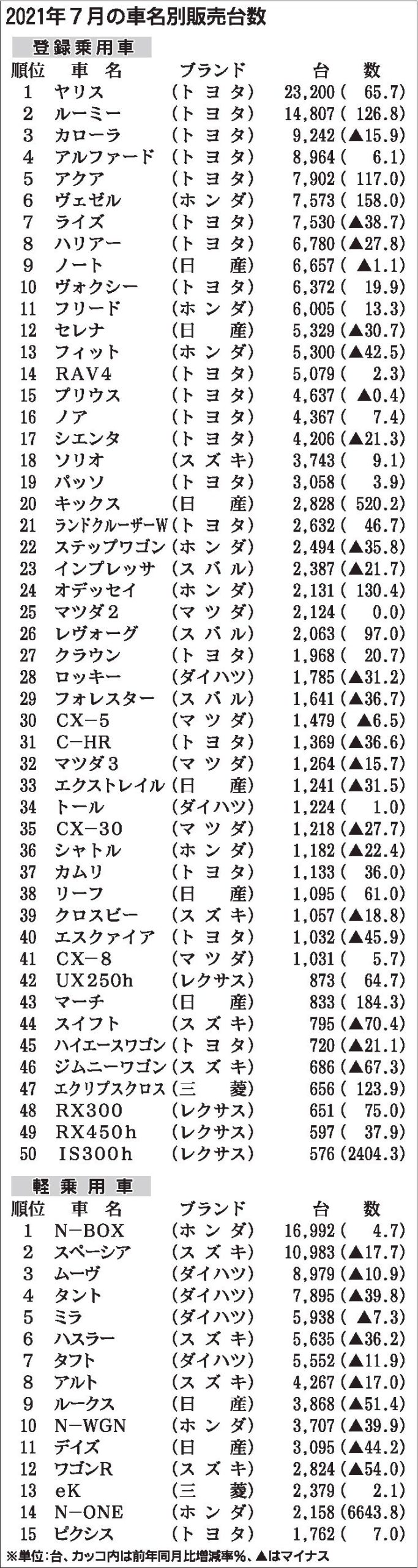 2021年7月の車名別販売台数

登録乗用車

| 順位 | 車名 | ブランド | 台数 |
|---|---|---|---|
| 1 | ヤリス | (トヨタ) | 23,200 ( 65.7) |
| 2 | ルーミー | (トヨタ) | 14,807 ( 126.8) |
| 3 | カローラ | (トヨタ) | 9,242 (▲15.9) |
| 4 | アルファード | (トヨタ) | 8,964 ( 6.1) |
| 5 | アクア | (トヨタ) | 7,902 ( 117.0) |
| 6 | ヴェゼル | (ホンダ) | 7,573 ( 158.0) |
| 7 | ライズ | (トヨタ) | 7,530 (▲38.7) |
| 8 | ハリアー | (トヨタ) | 6,780 (▲27.8) |
| 9 | ノート | (日産) | 6,657 ( ▲1.1) |
| 10 | ヴォクシー | (トヨタ) | 6,372 ( 19.9) |
| 11 | フリード | (ホンダ) | 6,005 ( 13.3) |
| 12 | セレナ | (日産) | 5,329 (▲30.7) |
| 13 | フィット | (ホンダ) | 5,300 (▲42.5) |
| 14 | RAV4 | (トヨタ) | 5,079 ( 2.3) |
| 15 | プリウス | (トヨタ) | 4,637 ( ▲0.4) |
| 16 | ノア | (トヨタ) | 4,367 ( 7.4) |
| 17 | シエンタ | (トヨタ) | 4,206 (▲21.3) |
| 18 | ソリオ | (スズキ) | 3,743 ( 9.1) |
| 19 | パッソ | (トヨタ) | 3,058 ( 3.9) |
| 20 | キックス | (日産) | 2,828 ( 520.2) |
| 21 | ランドクルーザーW | (トヨタ) | 2,632 ( 46.7) |
| 22 | ステップワゴン | (ホンダ) | 2,494 (▲35.8) |
| 23 | インプレッサ | (スバル) | 2,387 (▲21.7) |
| 24 | オデッセイ | (ホンダ) | 2,131 ( 130.4) |
| 25 | マツダ2 | (マツダ) | 2,124 ( 0.0) |
| 26 | レヴォーグ | (スバル) | 2,063 ( 97.0) |
| 27 | クラウン | (トヨタ) | 1,968 ( 20.7) |
| 28 | ロッキー | (ダイハツ) | 1,785 (▲31.2) |
| 29 | フォレスター | (スバル) | 1,641 (▲36.7) |
| 30 | CX−5 | (マツダ) | 1,479 ( ▲6.5) |
| 31 | C−HR | (トヨタ) | 1,369 (▲36.6) |
| 32 | マツダ3 | (マツダ) | 1,264 (▲15.7) |
| 33 | エクストレイル | (日産) | 1,241 (▲31.5) |
| 34 | トール | (ダイハツ) | 1,224 ( 1.0) |
| 35 | CX−30 | (マツダ) | 1,218 (▲27.7) |
| 36 | シャトル | (ホンダ) | 1,182 (▲22.4) |
| 37 | カムリ | (トヨタ) | 1,133 ( 36.0) |
| 38 | リーフ | (日産) | 1,095 ( 61.0) |
| 39 | クロスビー | (スズキ) | 1,057 (▲18.8) |
| 40 | エスクァイア | (トヨタ) | 1,032 (▲45.9) |
| 41 | CX−8 | (マツダ) | 1,031 ( 5.7) |
| 42 | UX250h | (レクサス) | 873 ( 64.7) |
| 43 | マーチ | (日産) | 833 ( 184.3) |
| 44 | スイフト | (スズキ) | 795 (▲70.4) |
| 45 | ハイエースワゴン | (トヨタ) | 720 (▲21.1) |
| 46 | ジムニーワゴン | (スズキ) | 686 (▲67.3) |
| 47 | エクリプスクロス | (三菱) | 656 ( 123.9) |
| 48 | RX300 | (レクサス) | 651 ( 75.0) |
| 49 | RX450h | (レクサス) | 597 ( 37.9) |
| 50 | IS300h | (レクサス) | 576 (2404.3) |

軽乗用車

| 順位 | 車名 | ブランド | 台数 |
|---|---|---|---|
| 1 | N−BOX | (ホンダ) | 16,992 ( 4.7) |
| 2 | スペーシア | (スズキ) | 10,983 (▲17.7) |
| 3 | ムーヴ | (ダイハツ) | 8,979 (▲10.9) |
| 4 | タント | (ダイハツ) | 7,895 (▲39.8) |
| 5 | ミラ | (ダイハツ) | 5,938 ( ▲7.3) |
| 6 | ハスラー | (スズキ) | 5,635 (▲36.2) |
| 7 | タフト | (ダイハツ) | 5,552 (▲11.9) |
| 8 | アルト | (スズキ) | 4,267 (▲17.0) |
| 9 | ルークス | (日産) | 3,868 (▲51.4) |
| 10 | N−WGN | (ホンダ) | 3,707 (▲39.9) |
| 11 | デイズ | (日産) | 3,095 (▲44.2) |
| 12 | ワゴンR | (スズキ) | 2,824 (▲54.0) |
| 13 | eK | (三菱) | 2,379 ( 2.1) |
| 14 | N−ONE | (ホンダ) | 2,158 (6643.8) |
| 15 | ピクシス | (トヨタ) | 1,762 ( 7.0) |

※単位:台、カッコ内は前年同月比増減率%、▲はマイナス